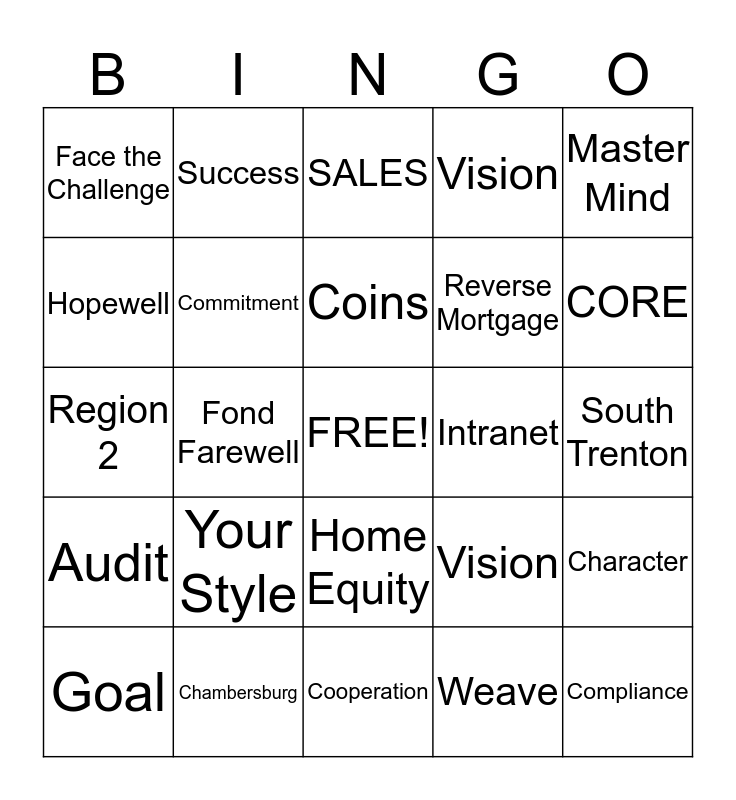 | B | I | N | G | O |
|---|---|---|---|---|
| Face the Challenge | Success | SALES | Vision | Master Mind |
| Hopewell | Commitment | Coins | Reverse Mortgage | CORE |
| Region 2 | Fond Farewell | FREE! | Intranet | South Trenton |
| Audit | Your Style | Home Equity | Vision | Character |
| Goal | Chambersburg | Cooperation | Weave | Compliance |